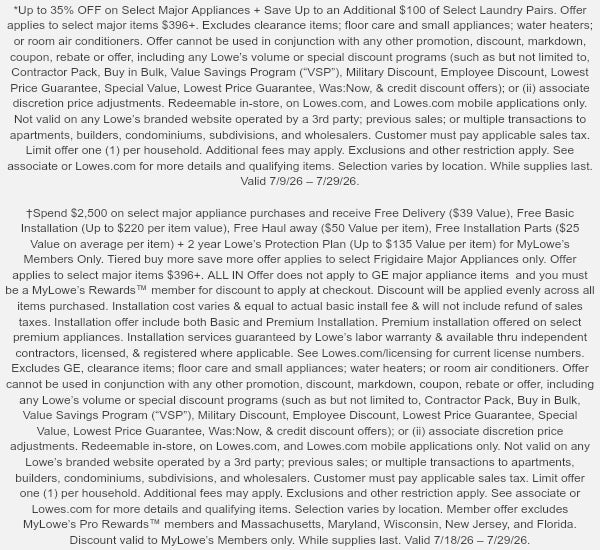 *Up to 35% OFF on Select Major Appliances + Save Up to an Additional $100 of Select Laundry Pairs. Offer applies to select major items $396+. Excludes clearance items; floor care and small appliances; water heaters; or room air conditioners. Offer cannot be used in conjunction with any other promotion, discount, markdown, coupon, rebate or offer, including any Lowe's volume or special discount programs (such as but not limited to, Contractor Pack, Buy in Bulk, Value Savings Program ("VSP"), Military Discount, Employee Discount, Lowest Price Guarantee, Special Value, Lowest Price Guarantee, Was:Now, & credit discount offers); or (ii) associate discretion price adjustments. Redeemable in-store, on Lowes.com, and Lowes.com mobile applications only. Not valid on any Lowe's branded website operated by a 3rd party; previous sales; or multiple transactions to apartments, builders, condominiums, subdivisions, and wholesalers. Customer must pay applicable sales tax. Limit offer one (1) per household. Additional fees may apply. Exclusions and other restriction apply. See associate or Lowes.com for more details and qualifying items. Selection varies by location. While supplies last. Valid 7/9/26 – 7/29/26.

†Spend $2,500 on select major appliance purchases and receive Free Delivery ($39 Value), Free Basic Installation (Up to $220 per item value), Free Haul away ($50 Value per item), Free Installation Parts ($25 Value on average per item) + 2 year Lowe's Protection Plan (Up to $135 Value per item) for MyLowe's Members Only. Tiered buy more save more offer applies to select Frigidaire Major Appliances only. Offer applies to select major items $396+. ALL IN Offer does not apply to GE major appliance items and you must be a MyLowe's Rewards™ member for discount to apply at checkout. Discount will be applied evenly across all items purchased. Installation cost varies & equal to actual basic install fee & will not include refund of sales taxes. Installation offer include both Basic and Premium Installation. Premium installation offered on select premium appliances. Installation services guaranteed by Lowe's labor warranty & available thru independent contractors, licensed, & registered where applicable. See Lowes.com/licensing for current license numbers. Excludes GE, clearance items; floor care and small appliances; water heaters; or room air conditioners. Offer cannot be used in conjunction with any other promotion, discount, markdown, coupon, rebate or offer, including any Lowe's volume or special discount programs (such as but not limited to, Contractor Pack, Buy in Bulk, Value Savings Program ("VSP"), Military Discount, Employee Discount, Lowest Price Guarantee, Special Value, Lowest Price Guarantee, Was:Now, & credit discount offers); or (ii) associate discretion price adjustments. Redeemable in-store, on Lowes.com, and Lowes.com mobile applications only. Not valid on any Lowe's branded website operated by a 3rd party; previous sales; or multiple transactions to apartments, builders, condominiums, subdivisions, and wholesalers. Customer must pay applicable sales tax. Limit offer one (1) per household. Additional fees may apply. Exclusions and other restriction apply. See associate or Lowes.com for more details and qualifying items. Selection varies by location. Member offer excludes MyLowe's Pro Rewards™ members and Massachusetts, Maryland, Wisconsin, New Jersey, and Florida. Discount valid to MyLowe's Members only. While supplies last. Valid 7/18/26 – 7/29/26.